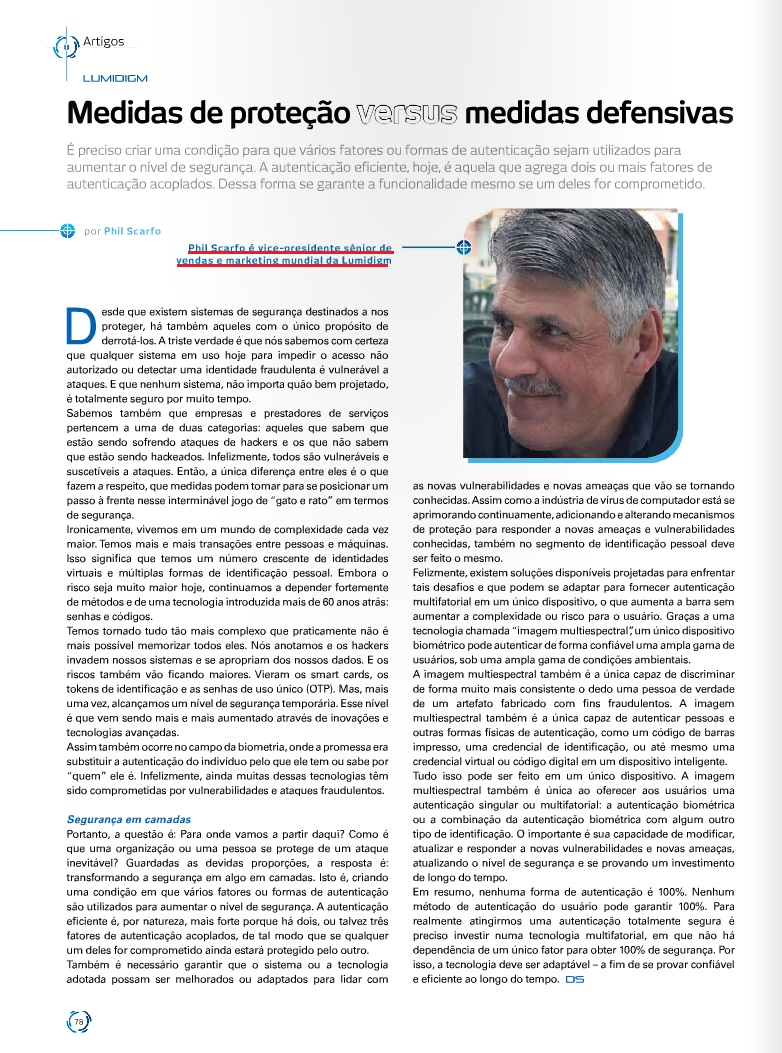 Artigos

LUMIDIGM

Medidas de proteção versus medidas defensivas

É preciso criar uma condição para que vários fatores ou formas de autenticação sejam utilizados para aumentar o nível de segurança. A autenticação eficiente, hoje, é aquela que agrega dois ou mais fatores de autenticação acoplados. Dessa forma se garante a funcionalidade mesmo se um deles for comprometido.

por Phil Scarfo

Phil Scarfo é vice-presidente sênior de vendas e marketing mundial da Lumidigm

Desde que existem sistemas de segurança destinados a nos proteger, há também aqueles com o único propósito de derrotá-los. A triste verdade é que nós sabemos com certeza que qualquer sistema em uso hoje para impedir o acesso não autorizado ou detectar uma identidade fraudulenta é vulnerável a ataques. E que nenhum sistema, não importa quão bem projetado, é totalmente seguro por muito tempo.
Sabemos também que empresas e prestadores de serviços pertencem a uma de duas categorias: aqueles que sabem que estão sendo sofrendo ataques de hackers e os que não sabem que estão sendo hackeados. Infelizmente, todos são vulneráveis e suscetíveis a ataques. Então, a única diferença entre eles é o que fazem a respeito, que medidas podem tomar para se posicionar um passo à frente nesse interminável jogo de "gato e rato" em termos de segurança.
Ironicamente, vivemos em um mundo de complexidade cada vez maior. Temos mais e mais transações entre pessoas e máquinas. Isso significa que temos um número crescente de identidades virtuais e múltiplas formas de identificação pessoal. Embora o risco seja muito maior hoje, continuamos a depender fortemente de métodos e de uma tecnologia introduzida mais de 60 anos atrás: senhas e códigos.
Temos tornado tudo tão mais complexo que praticamente não é mais possível memorizar todos eles. Nós anotamos e os hackers invadem nossos sistemas e se apropriam dos nossos dados. E os riscos também vão ficando maiores. Vieram os smart cards, os tokens de identificação e as senhas de uso único (OTP). Mas, mais uma vez, alcançamos um nível de segurança temporária. Esse nível é que vem sendo mais e mais aumentado através de inovações e tecnologias avançadas.
Assim também ocorre no campo da biometria, onde a promessa era substituir a autenticação do indivíduo pelo que ele tem ou sabe por "quem" ele é. Infelizmente, ainda muitas dessas tecnologias têm sido comprometidas por vulnerabilidades e ataques fraudulentos.

Segurança em camadas
Portanto, a questão é: Para onde vamos a partir daqui? Como é que uma organização ou uma pessoa se protege de um ataque inevitável? Guardadas as devidas proporções, a resposta é: transformando a segurança em algo em camadas. Isto é, criando uma condição em que vários fatores ou formas de autenticação são utilizados para aumentar o nível de segurança. A autenticação eficiente é, por natureza, mais forte porque há dois, ou talvez três fatores de autenticação acoplados, de tal modo que se qualquer um deles for comprometido ainda estará protegido pelo outro.
Também é necessário garantir que o sistema ou a tecnologia adotada possam ser melhorados ou adaptados para lidar com as novas vulnerabilidades e novas ameaças que vão se tornando conhecidas. Assim como a indústria de vírus de computador está se aprimorando continuamente, adicionando e alterando mecanismos de proteção para responder a novas ameaças e vulnerabilidades conhecidas, também no segmento de identificação pessoal deve ser feito o mesmo.
Felizmente, existem soluções disponíveis projetadas para enfrentar tais desafios e que podem se adaptar para fornecer autenticação multifatorial em um único dispositivo, o que aumenta a barra sem aumentar a complexidade ou risco para o usuário. Graças a uma tecnologia chamada "imagem multiespectral", um único dispositivo biométrico pode autenticar de forma confiável uma ampla gama de usuários, sob uma ampla gama de condições ambientais.
A imagem multiespectral também é a única capaz de discriminar de forma muito mais consistente o dedo uma pessoa de verdade de um artefato fabricado com fins fraudulentos. A imagem multiespectral também é a única capaz de autenticar pessoas e outras formas físicas de autenticação, como um código de barras impresso, uma credencial de identificação, ou até mesmo uma credencial virtual ou código digital em um dispositivo inteligente.
Tudo isso pode ser feito em um único dispositivo. A imagem multiespectral também é única ao oferecer aos usuários uma autenticação singular ou multifatorial: a autenticação biométrica ou a combinação da autenticação biométrica com algum outro tipo de identificação. O importante é sua capacidade de modificar, atualizar e responder a novas vulnerabilidades e novas ameaças, atualizando o nível de segurança e se provando um investimento de longo do tempo.
Em resumo, nenhuma forma de autenticação é 100%. Nenhum método de autenticação do usuário pode garantir 100%. Para realmente atingirmos uma autenticação totalmente segura é preciso investir numa tecnologia multifatorial, em que não há dependência de um único fator para obter 100% de segurança. Por isso, a tecnologia deve ser adaptável – a fim de se provar confiável e eficiente ao longo do tempo. DS

78